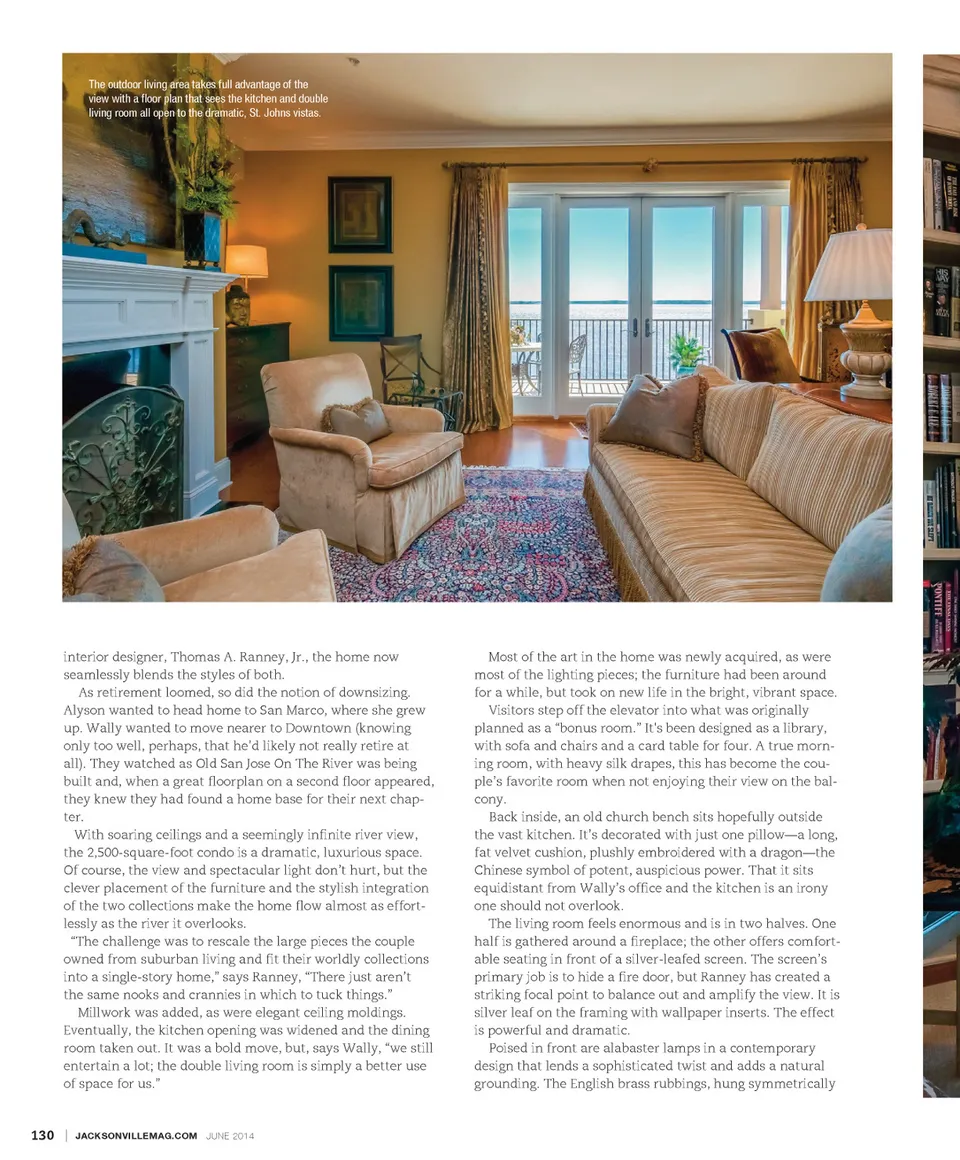 The outdoor living area takes full advantage of the view with a floor plan that sees the kitchen and double living room all open to the dramatic, St. Johns vistas.

interior designer, Thomas A. Ranney, Jr., the home now seamlessly blends the styles of both.

As retirement loomed, so did the notion of downsizing. Alyson wanted to head home to San Marco, where she grew up. Wally wanted to move nearer to Downtown (knowing only too well, perhaps, that he'd likely not really retire at all). They watched as Old San Jose On The River was being built and, when a great floorplan on a second floor appeared, they knew they had found a home base for their next chapter.

With soaring ceilings and a seemingly infinite river view, the 2,500-square-foot condo is a dramatic, luxurious space. Of course, the view and spectacular light don't hurt, but the clever placement of the furniture and the stylish integration of the two collections make the home flow almost as effortlessly as the river it overlooks.

"The challenge was to rescale the large pieces the couple owned from suburban living and fit their worldly collections into a single-story home," says Ranney, "There just aren't the same nooks and crannies in which to tuck things."

Millwork was added, as were elegant ceiling moldings. Eventually, the kitchen opening was widened and the dining room taken out. It was a bold move, but, says Wally, "we still entertain a lot; the double living room is simply a better use of space for us."

Most of the art in the home was newly acquired, as were most of the lighting pieces; the furniture had been around for a while, but took on new life in the bright, vibrant space.

Visitors step off the elevator into what was originally planned as a "bonus room." It's been designed as a library, with sofa and chairs and a card table for four. A true morning room, with heavy silk drapes, this has become the couple's favorite room when not enjoying their view on the balcony.

Back inside, an old church bench sits hopefully outside the vast kitchen. It's decorated with just one pillow—a long, fat velvet cushion, plushly embroidered with a dragon—the Chinese symbol of potent, auspicious power. That it sits equidistant from Wally's office and the kitchen is an irony one should not overlook.

The living room feels enormous and is in two halves. One half is gathered around a fireplace; the other offers comfortable seating in front of a silver-leafed screen. The screen's primary job is to hide a fire door, but Ranney has created a striking focal point to balance out and amplify the view. It is silver leaf on the framing with wallpaper inserts. The effect is powerful and dramatic.

Poised in front are alabaster lamps in a contemporary design that lends a sophisticated twist and adds a natural grounding. The English brass rubbings, hung symmetrically

130 | JACKSONVILLEMAG.COM JUNE 2014